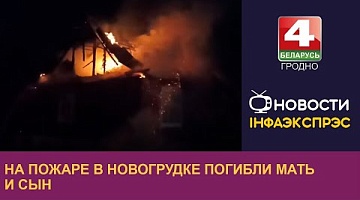 4
БЕЛАРУСЬ
ГРОДНО

НОВОСТИ
ІНФАЭКСПРЭС

НА ПОЖАРЕ В НОВОГРУДКЕ ПОГИБЛИ МАТЬ И СЫН